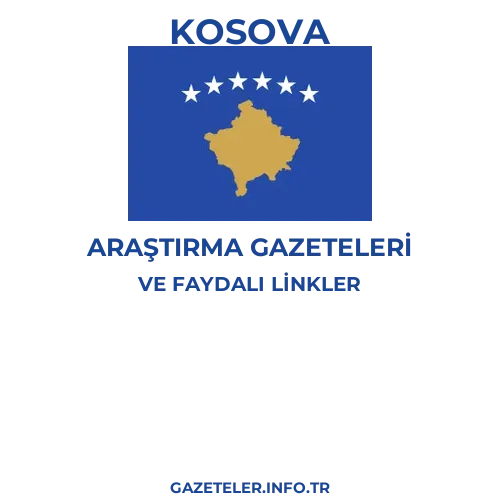 KOSOVA

ARAŞTIRMA GAZETELERİ

VE FAYDALI LİNKLER

GAZETELER.INFO.TR